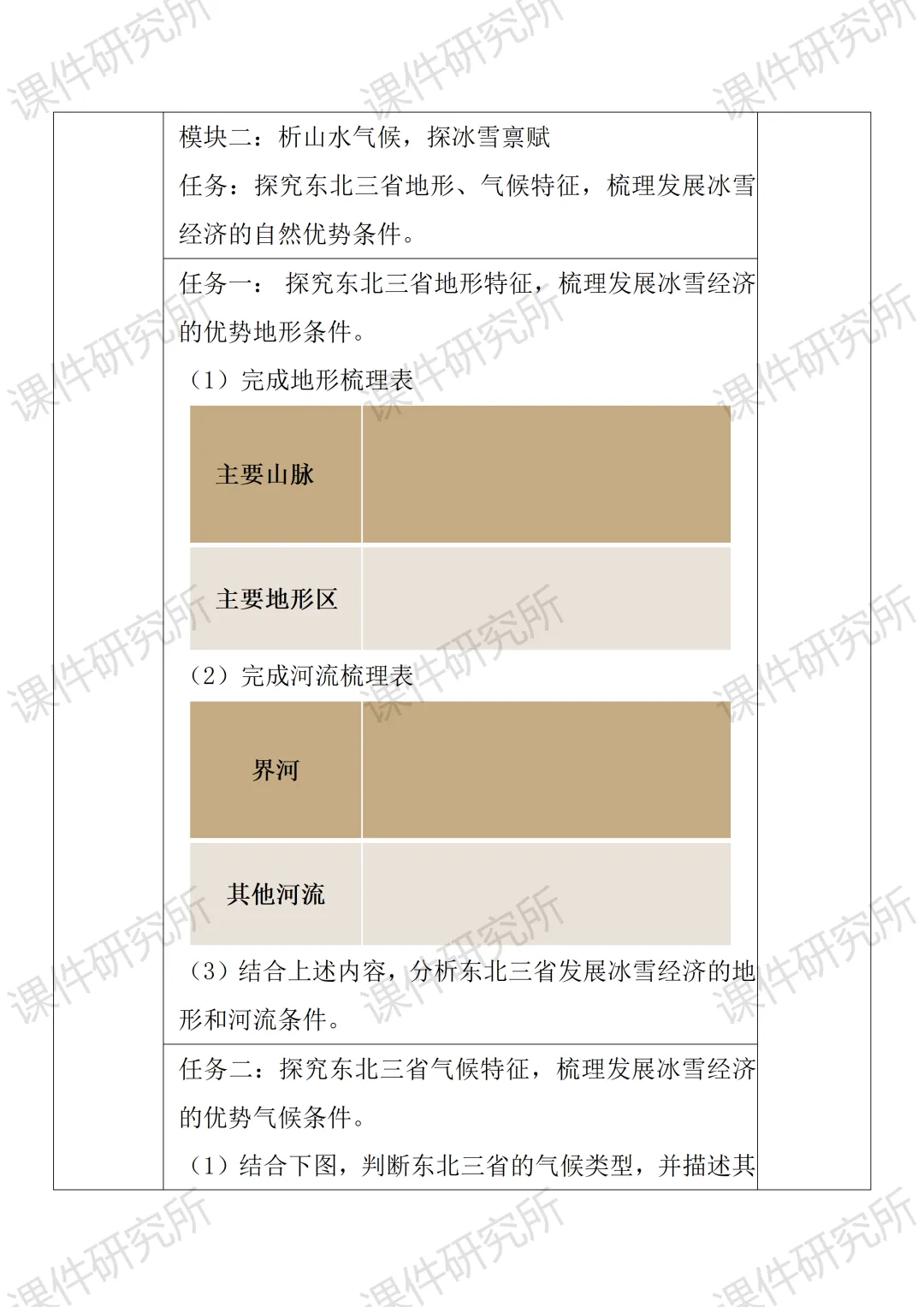 模块二：析山水气候，探冰雪禀赋

任务：探究东北三省地形、气候特征，梳理发展冰雪经济的自然优势条件。

任务一：探究东北三省地形特征，梳理发展冰雪经济的优势地形条件。

（1）完成地形梳理表

| 主要山脉 |  |
|---|---|
| 主要地形区 |  |

（2）完成河流梳理表

| 界河 |  |
|---|---|
| 其他河流 |  |

（3）结合上述内容，分析东北三省发展冰雪经济的地形和河流条件。

任务二：探究东北三省气候特征，梳理发展冰雪经济的优势气候条件。

（1）结合下图，判断东北三省的气候类型，并描述其

课件研究所